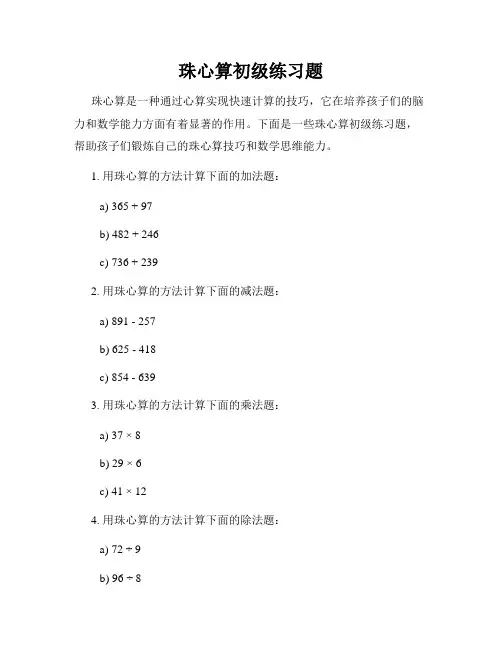 珠心算初级练习题

珠心算是一种通过心算实现快速计算的技巧，它在培养孩子们的脑力和数学能力方面有着显著的作用。下面是一些珠心算初级练习题，帮助孩子们锻炼自己的珠心算技巧和数学思维能力。

1. 用珠心算的方法计算下面的加法题：

a) $365 + 97$

b) $482 + 246$

c) $736 + 239$

2. 用珠心算的方法计算下面的减法题：

a) $891 - 257$

b) $625 - 418$

c) $854 - 639$

3. 用珠心算的方法计算下面的乘法题：

a) $37 \times 8$

b) $29 \times 6$

c) $41 \times 12$

4. 用珠心算的方法计算下面的除法题：

a) $72 \div 9$

b) $96 \div 8$